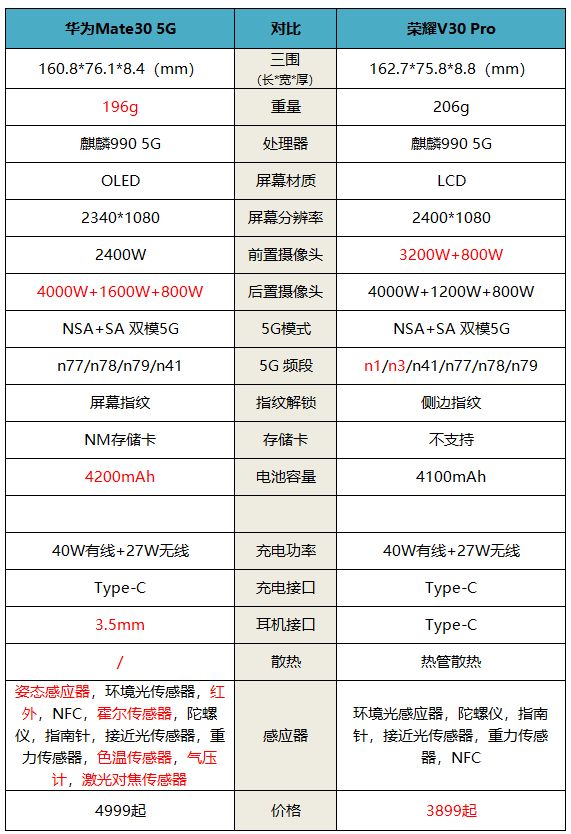 | 华为Mate30 5G | 对比 | 荣耀V30 Pro |
|---|---|---|
| 160.8*76.1*8.4（mm） | 三围（长*宽*厚） | 162.7*75.8*8.8（mm） |
| 196g | 重量 | 206g |
| 麒麟990 5G | 处理器 | 麒麟990 5G |
| OLED | 屏幕材质 | LCD |
| 2340*1080 | 屏幕分辨率 | 2400*1080 |
| 2400W | 前置摄像头 | 3200W+800W |
| 4000W+1600W+800W | 后置摄像头 | 4000W+1200W+800W |
| NSA+SA 双模5G | 5G模式 | NSA+SA 双模5G |
| n77/n78/n79/n41 | 5G 频段 | n1/n3/n41/n77/n78/n79 |
| 屏幕指纹 | 指纹解锁 | 侧边指纹 |
| NM存储卡 | 存储卡 | 不支持 |
| 4200mAh | 电池容量 | 4100mAh |
| | | |
| 40W有线+27W无线 | 充电功率 | 40W有线+27W无线 |
| Type-C | 充电接口 | Type-C |
| 3.5mm | 耳机接口 | Type-C |
| / | 散热 | 热管散热 |
| 姿态感应器，环境光传感器，红外，NFC，霍尔传感器，陀螺仪，指南针，接近光传感器，重力传感器，色温传感器，气压计，激光对焦传感器 | 感应器 | 环境光感应器，陀螺仪，指南针，接近光传感器，重力传感器，NFC |
| 4999起 | 价格 | 3899起 |